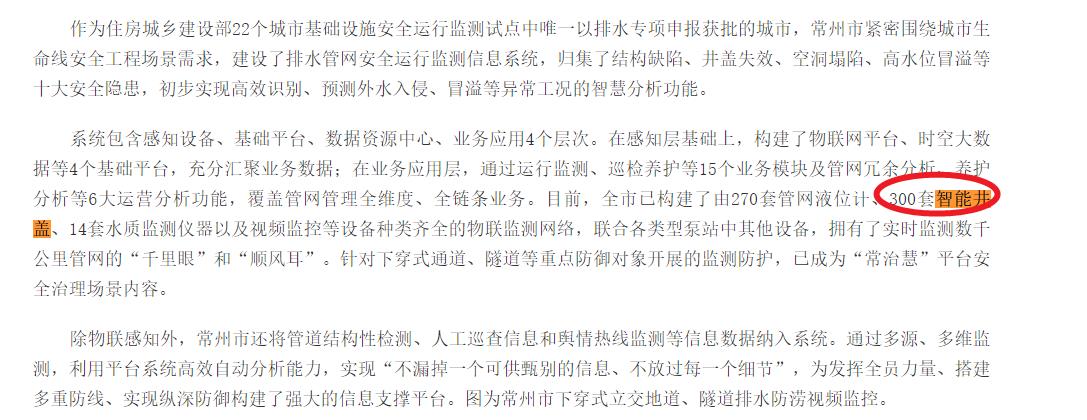 作为住房城乡建设部22个城市基础设施安全运行监测试点中唯一以排水专项申报获批的城市，常州市紧密围绕城市生命线安全工程场景需求，建设了排水管网安全运行监测信息系统，归集了结构缺陷、井盖失效、空洞塌陷、高水位冒溢等十大安全隐患，初步实现高效识别、预测外水入侵、冒溢等异常工况的智慧分析功能。

系统包含感知设备、基础平台、数据资源中心、业务应用4个层次。在感知层基础上，构建了物联网平台、时空大数据等4个基础平台，充分汇聚业务数据；在业务应用层，通过运行监测、巡检养护等15个业务模块及管网冗余分析、养护分析等6大运营分析功能，覆盖管网管理全维度、全链条业务。目前，全市已构建了由270套管网液位计、300套智能井盖、14套水质监测仪器以及视频监控等设备种类齐全的物联监测网络，联合各类型泵站中其他设备，拥有了实时监测数千公里管网的“千里眼”和“顺风耳”。针对下穿式通道、隧道等重点防御对象开展的监测防护，已成为“常治慧”平台安全治理场景内容。

除物联感知外，常州市还将管道结构性检测、人工巡查信息和舆情热线监测等信息数据纳入系统。通过多源、多维监测，利用平台系统高效自动分析能力，实现“不漏掉一个可供甄别的信息、不放过每一个细节”，为发挥全员力量、搭建多重防线、实现纵深防御构建了强大的信息支撑平台。图为常州市下穿式立交地道、隧道排水防涝视频监控。